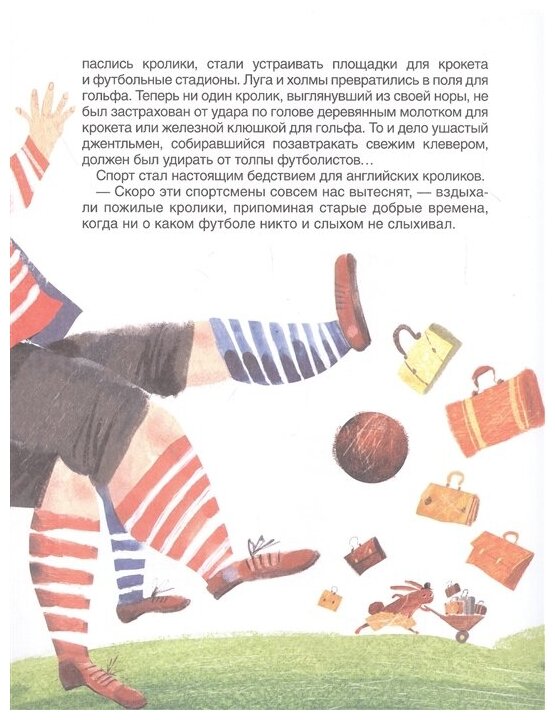 паслись кролики, стали устраивать площадки для крокета и футбольные стадионы. Луга и холмы превратились в поля для гольфа. Теперь ни один кролик, выглянувший из своей норы, не был застрахован от удара по голове деревянным молотком для крокета или железной клюшкой для гольфа. То и дело ушастый джентльмен, собиравшийся позавтракать свежим клевером, должен был удирать от толпы футболистов...

Спорт стал настоящим бедствием для английских кроликов.

— Скоро эти спортсмены совсем нас вытеснят, — вздыхали пожилые кролики, припоминая старые добрые времена, когда ни о каком футболе никто и слыхом не слыхивал.